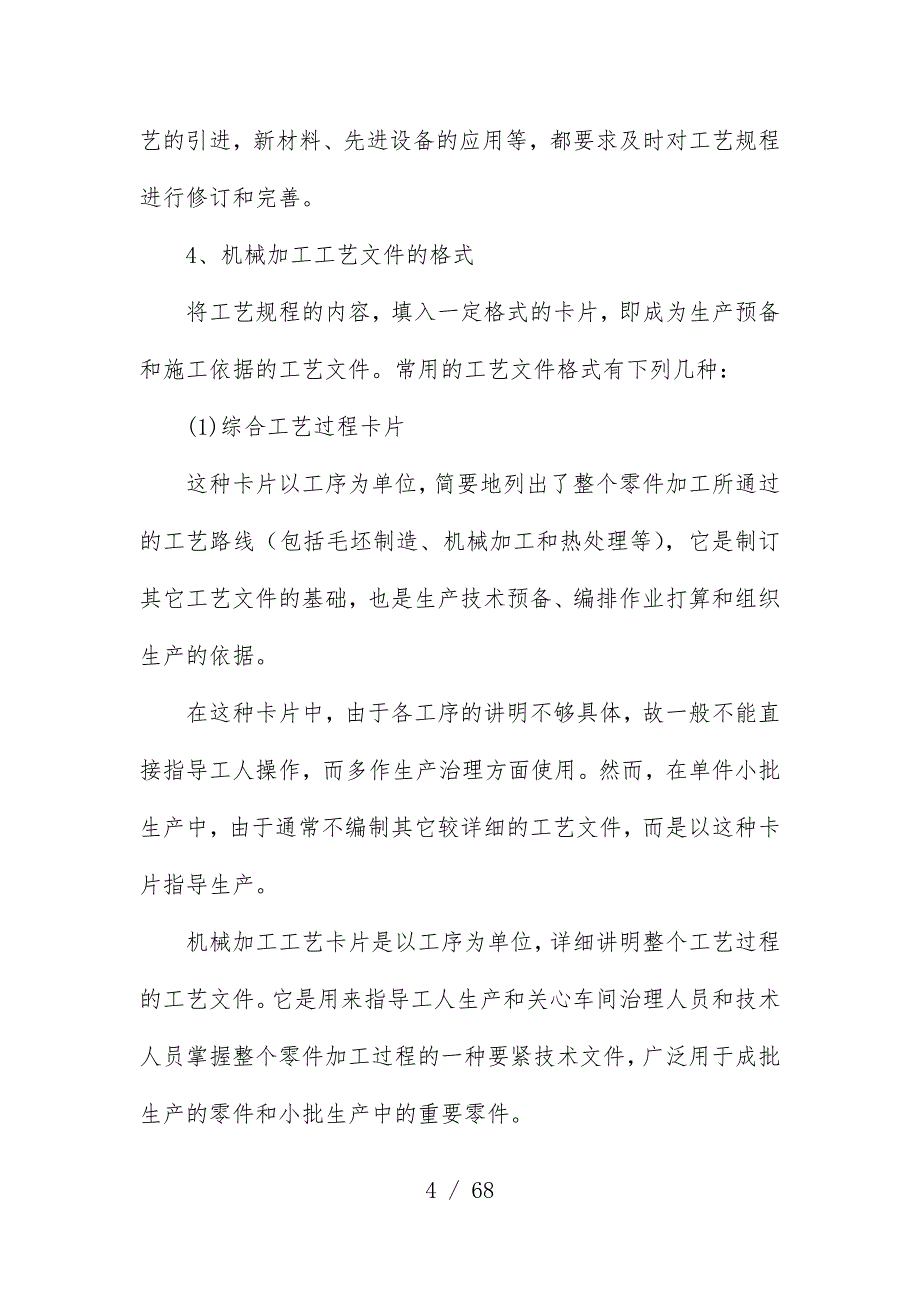 艺的引进，新材料、先进设备的应用等，都要求及时对工艺规程进行修订和完善。

4、机械加工工艺文件的格式

将工艺规程的内容，填入一定格式的卡片，即成为生产预备和施工依据的工艺文件。常用的工艺文件格式有下列几种：

(1)综合工艺过程卡片

这种卡片以工序为单位，简要地列出了整个零件加工所通过的工艺路线（包括毛坯制造、机械加工和热处理等），它是制订其它工艺文件的基础，也是生产技术预备、编排作业打算和组织生产的依据。

在这种卡片中，由于各工序的讲明不够具体，故一般不能直接指导工人操作，而多作生产治理方面使用。然而，在单件小批生产中，由于通常不编制其它较详细的工艺文件，而是以这种卡片指导生产。

机械加工工艺卡片是以工序为单位，详细讲明整个工艺过程的工艺文件。它是用来指导工人生产和关心车间治理人员和技术人员掌握整个零件加工过程的一种要紧技术文件，广泛用于成批生产的零件和小批生产中的重要零件。

4 / 68